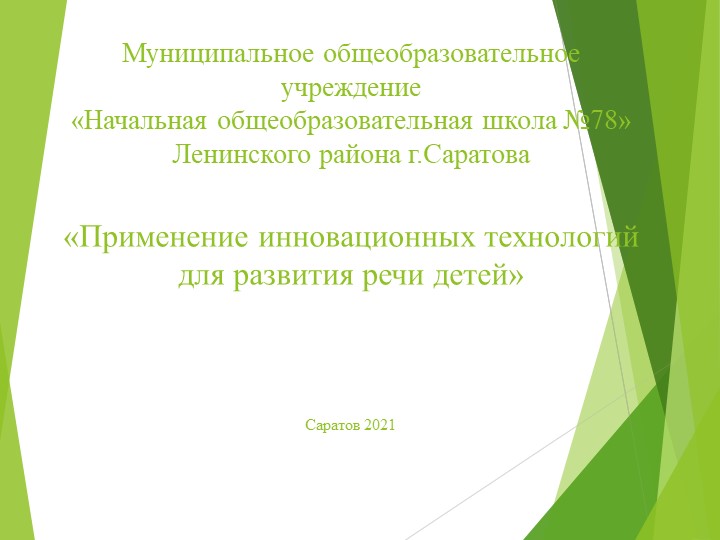 Муниципальное общеобразовательное учреждение
«Начальная общеобразовательная школа №78»
Ленинского района г.Саратова

«Применение инновационных технологий для развития речи детей»

Саратов 2021